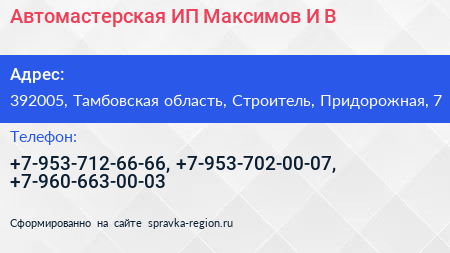 Автомастерская ИП Максимов И В

Адрес:

392005, Тамбовская область, Строитель, Придорожная, 7

Телефон:

+7-953-712-66-66, +7-953-702-00-07, +7-960-663-00-03

Сформированно на сайте spravka-region.ru